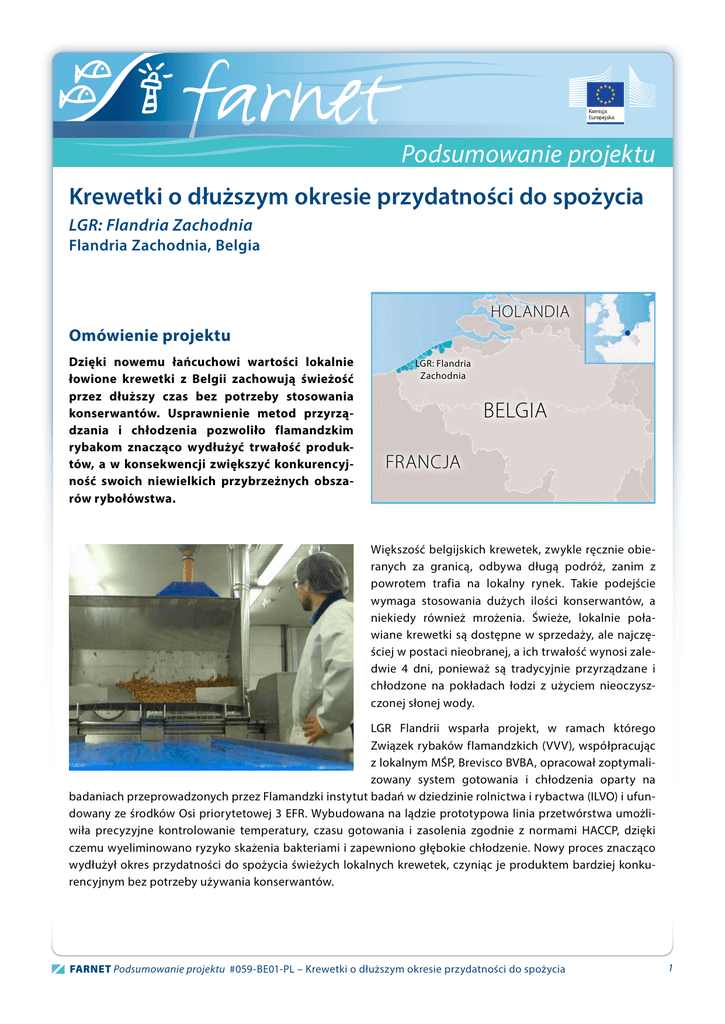 farnet

Komisja Europejska

Podsumowanie projektu

Krewetki o dłuższym okresie przydatności do spożycia

LGR: Flandria Zachodnia

Flandria Zachodnia, Belgia

Omówienie projektu

Dzięki nowemu łańcuchowi wartości lokalnie łowione krewetki z Belgii zachowują świeżość przez dłuższy czas bez potrzeby stosowania konserwantów. Usprawnienie metod przyrządzania i chłodzenia pozwoliło flamandzkim rybakom znacząco wydłużyć trwałość produktów, a w konsekwencji zwiększyć konkurencyjność swoich niewielkich przybrzeżnych obszarów rybołówstwa.

HOLANDIA

LGR: Flandria Zachodnia

BELGIA

FRANCJA

Większość belgijskich krewetek, zwykle ręcznie obieranych za granicą, odbywa długą podróż, zanim z powrotem trafia na lokalny rynek. Takie podejście wymaga stosowania dużych ilości konserwantów, a niekiedy również mrożenia. Świeże, lokalnie poławiane krewetki są dostępne w sprzedaży, ale najczęściej w postaci nieobranej, a ich trwałość wynosi zaledwie 4 dni, ponieważ są tradycyjnie przyrządzane i chłodzone na pokładach łodzi z użyciem nieoczyszczonej słonej wody.

LGR Flandrii wsparła projekt, w ramach którego Związek rybaków flamandzkich (VVV), współpracując z lokalnym MŚP, Brevisco BVBA, opracował zoptymalizowany system gotowania i chłodzenia oparty na badaniach przeprowadzonych przez Flamandzki instytut badań w dziedzinie rolnictwa i rybactwa (ILVO) i ufundowany ze środków Osi priorytetowej 3 EFR. Wybudowana na lądzie prototypowa linia przetwórstwa umożliwiła precyzyjne kontrolowanie temperatury, czasu gotowania i zasolenia zgodnie z normami HACCP, dzięki czemu wyeliminowano ryzyko skażenia bakteriami i zapewniono głębokie chłodzenie. Nowy proces znacząco wydłużył okres przydatności do spożycia świeżych lokalnych krewetek, czyniąc je produktem bardziej konkurencyjnym bez potrzeby używania konserwantów.

FARNET Podsumowanie projektu #059-BE01-PL – Krewetki o dłuższym okresie przydatności do spożycia 1